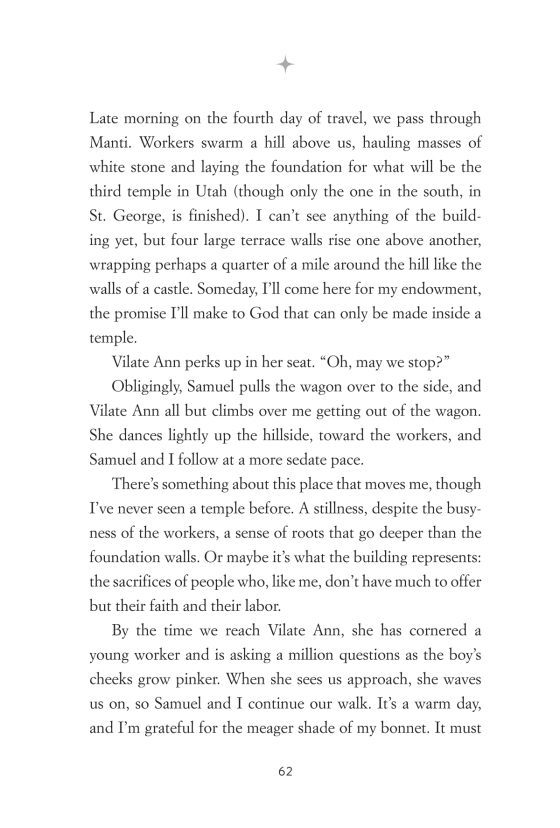 Late morning on the fourth day of travel, we pass through Manti. Workers swarm a hill above us, hauling masses of white stone and laying the foundation for what will be the third temple in Utah (though only the one in the south, in St. George, is finished). I can't see anything of the building yet, but four large terrace walls rise one above another, wrapping perhaps a quarter of a mile around the hill like the walls of a castle. Someday, I'll come here for my endowment, the promise I'll make to God that can only be made inside a temple.

Vilate Ann perks up in her seat. "Oh, may we stop?"

Obligingly, Samuel pulls the wagon over to the side, and Vilate Ann all but climbs over me getting out of the wagon. She dances lightly up the hillside, toward the workers, and Samuel and I follow at a more sedate pace.

There's something about this place that moves me, though I've never seen a temple before. A stillness, despite the busyness of the workers, a sense of roots that go deeper than the foundation walls. Or maybe it's what the building represents: the sacrifices of people who, like me, don't have much to offer but their faith and their labor.

By the time we reach Vilate Ann, she has cornered a young worker and is asking a million questions as the boy's cheeks grow pinker. When she sees us approach, she waves us on, so Samuel and I continue our walk. It's a warm day, and I'm grateful for the meager shade of my bonnet. It must

62